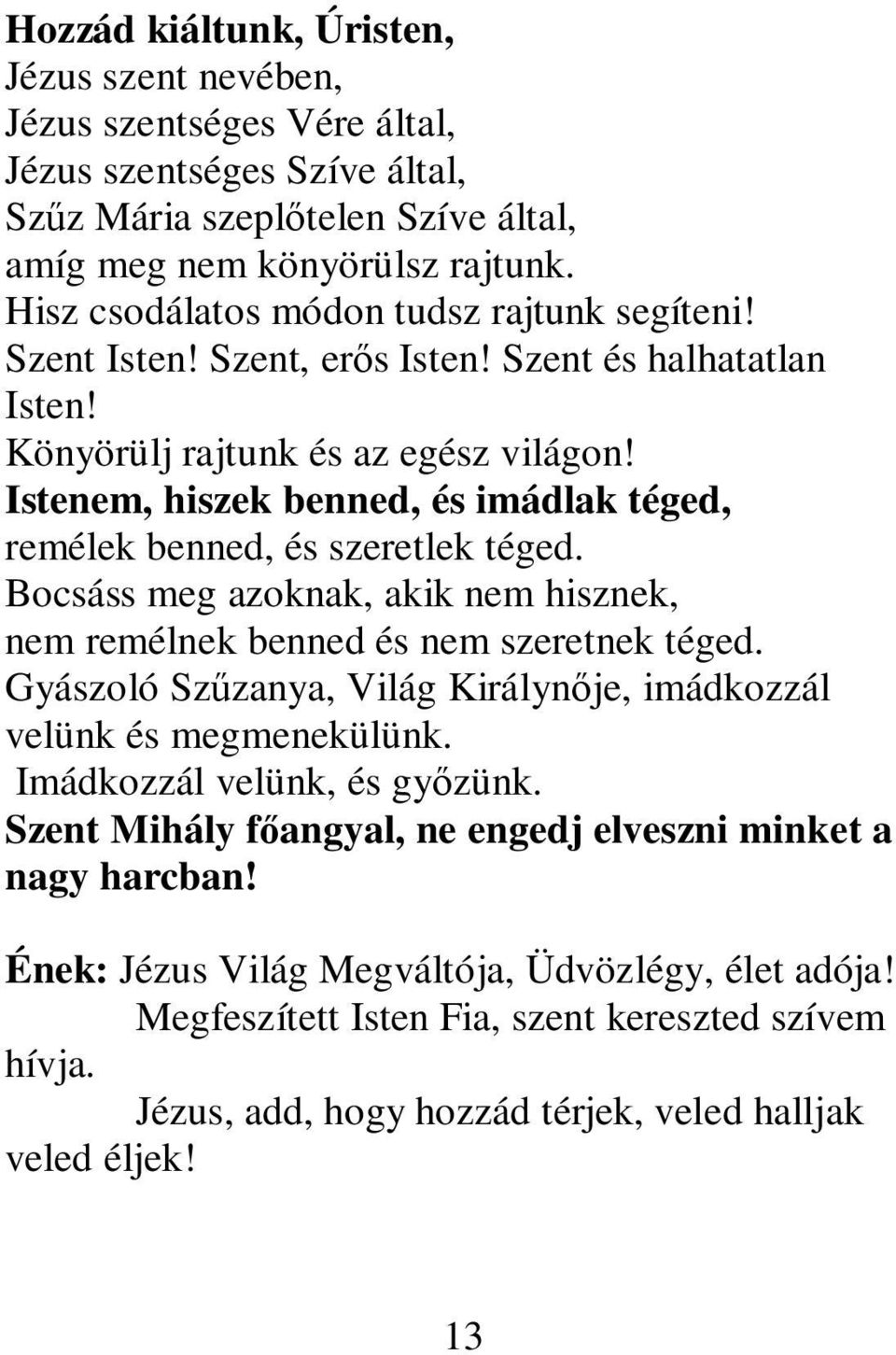 Hozzád kiáltunk, Úristen,
Jézus szent nevében,
Jézus szentséges Vére által,
Jézus szentséges Szíve által,
Szűz Mária szeplőtelen Szíve által,
amíg meg nem könyörülsz rajtunk.
Hisz csodálatos módon tudsz rajtunk segíteni!
Szent Isten! Szent, erős Isten! Szent és halhatatlan Isten!
Könyörülj rajtunk és az egész világon!
Istenem, hiszek benned, és imádlak téged,
remélek benned, és szeretlek téged.
Bocsáss meg azoknak, akik nem hisznek,
nem remélnek benned és nem szeretnek téged.
Gyászoló Szűzanya, Világ Királynője, imádkozzál velünk és megmenekülünk.
Imádkozzál velünk, és győzünk.
Szent Mihály főangyal, ne engedj elveszni minket a nagy harcban!

Ének: Jézus Világ Megváltója, Üdvözlégy, élet adója!
Megfeszített Isten Fia, szent kereszted szívem hívja.
Jézus, add, hogy hozzád térjek, veled halljak veled éljek!

13